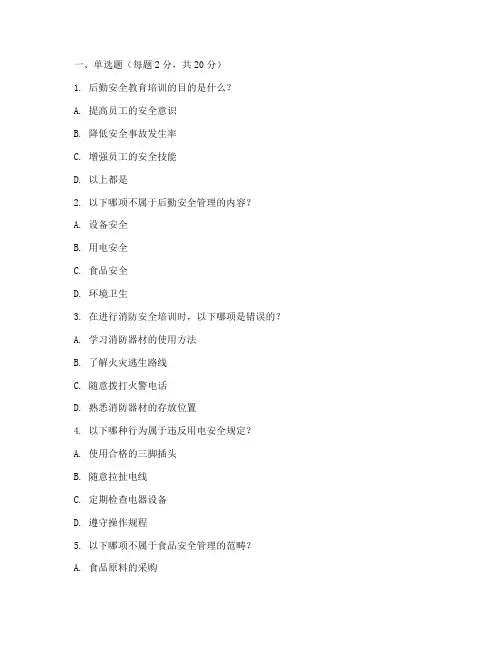 一、单选题（每题 2 分，共 20 分）

1. 后勤安全教育培训的目的是什么？

A. 提高员工的安全意识

B. 降低安全事故发生率

C. 增强员工的安全技能

D. 以上都是

2. 以下哪项不属于后勤安全管理的内容？

A. 设备安全

B. 用电安全

C. 食品安全

D. 环境卫生

3. 在进行消防安全培训时，以下哪项是错误的？

A. 学习消防器材的使用方法

B. 了解火灾逃生路线

C. 随意拨打火警电话

D. 熟悉消防器材的存放位置

4. 以下哪种行为属于违反用电安全规定？

A. 使用合格的三脚插头

B. 随意拉扯电线

C. 定期检查电器设备

D. 遵守操作规程

5. 以下哪项不属于食品安全管理的范畴？

A. 食品原料的采购